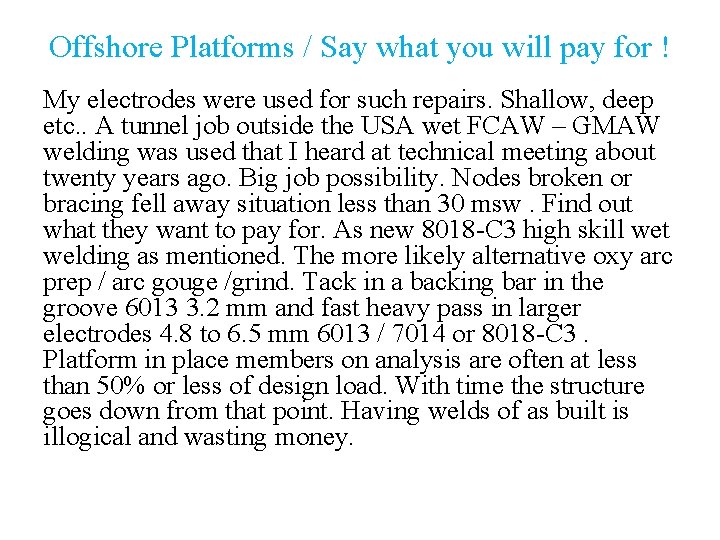 Offshore Platforms / Say what you will pay for !

My electrodes were used for such repairs. Shallow, deep etc.. A tunnel job outside the USA wet FCAW – GMAW welding was used that I heard at technical meeting about twenty years ago. Big job possibility. Nodes broken or bracing fell away situation less than 30 msw . Find out what they want to pay for. As new 8018-C3 high skill wet welding as mentioned. The more likely alternative oxy arc prep / arc gouge /grind. Tack in a backing bar in the groove 6013 3.2 mm and fast heavy pass in larger electrodes 4.8 to 6.5 mm 6013 / 7014 or 8018-C3 . Platform in place members on analysis are often at less than 50% or less of design load. With time the structure goes down from that point. Having welds of as built is illogical and wasting money.